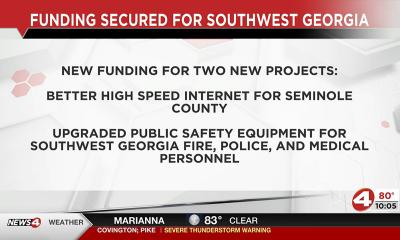 FUNDING SECURED FOR SOUTHWEST GEORGIA

NEW FUNDING FOR TWO NEW PROJECTS:

BETTER HIGH SPEED INTERNET FOR SEMINOLE COUNTY

UPGRADED PUBLIC SAFETY EQUIPMENT FOR SOUTHWEST GEORGIA FIRE, POLICE, AND MEDICAL PERSONNEL

4 80° 10:05

NEWS4 WEATHER MARIANNA 83° CLEAR

COVINGTON; PIKE | SEVERE THUNDERSTORM WARNING